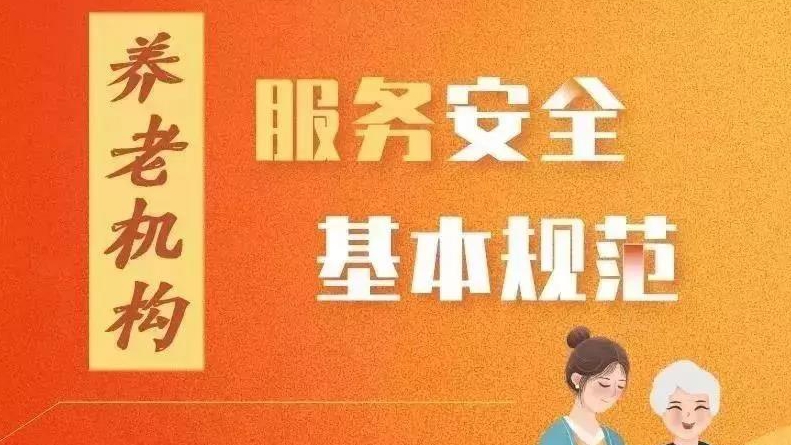 养老机构

服务安全

基本规范